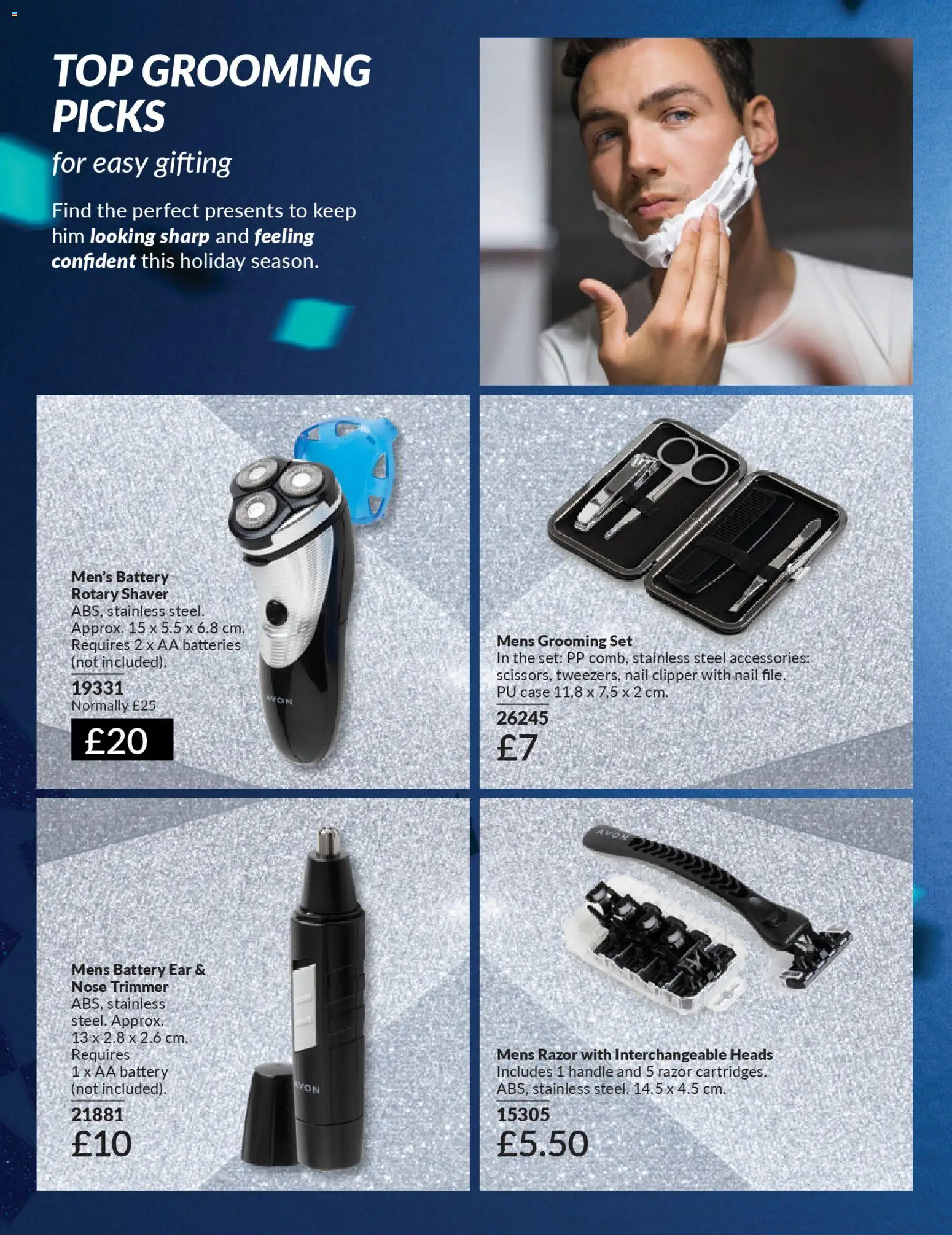 TOP GROOMING PICKS

for easy gifting

Find the perfect presents to keep him looking sharp and feeling confident this holiday season.

Men's Battery Rotary Shaver
ABS, stainless steel. Approx. 15 x 5.5 x 6.8 cm. Requires 2 x AA batteries (not included).
19331
Normally £25
£20

Mens Grooming Set
In the set: PP comb, stainless steel accessories: scissors, tweezers, nail clipper with nail file. PU case 11,8 x 7,5 x 2 cm.
26245
£7

Mens Battery Ear & Nose Trimmer
ABS, stainless steel. Approx. 13 x 2.8 x 2.6 cm. Requires 1 x AA battery (not included).
21881
£10

Mens Razor with Interchangeable Heads
Includes 1 handle and 5 razor cartridges. ABS, stainless steel. 14.5 x 4.5 cm.
15305
£5.50